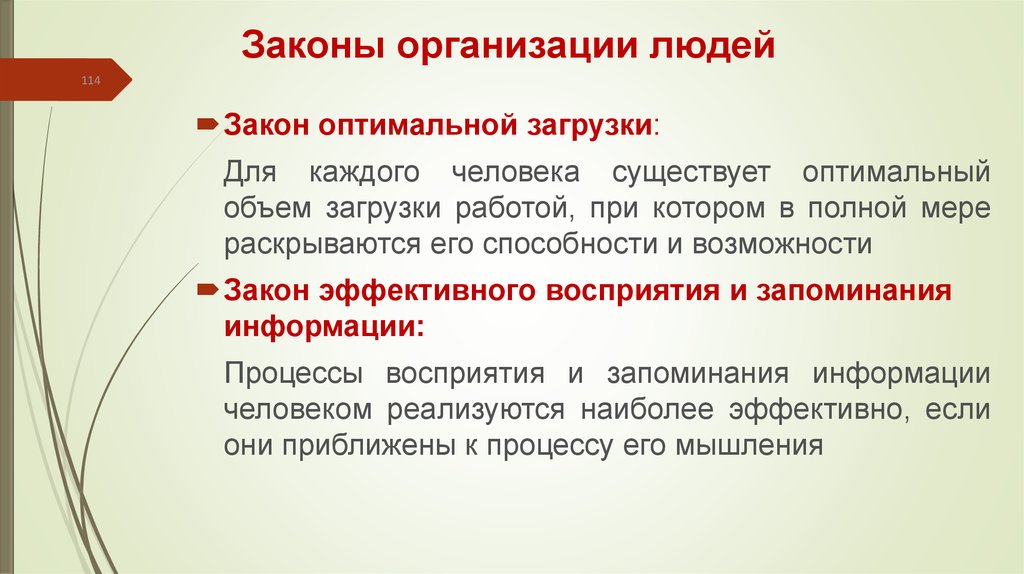 Законы организации людей

114

Закон оптимальной загрузки:

Для каждого человека существует оптимальный объем загрузки работой, при котором в полной мере раскрываются его способности и возможности

Закон эффективного восприятия и запоминания информации:

Процессы восприятия и запоминания информации человеком реализуются наиболее эффективно, если они приближены к процессу его мышления